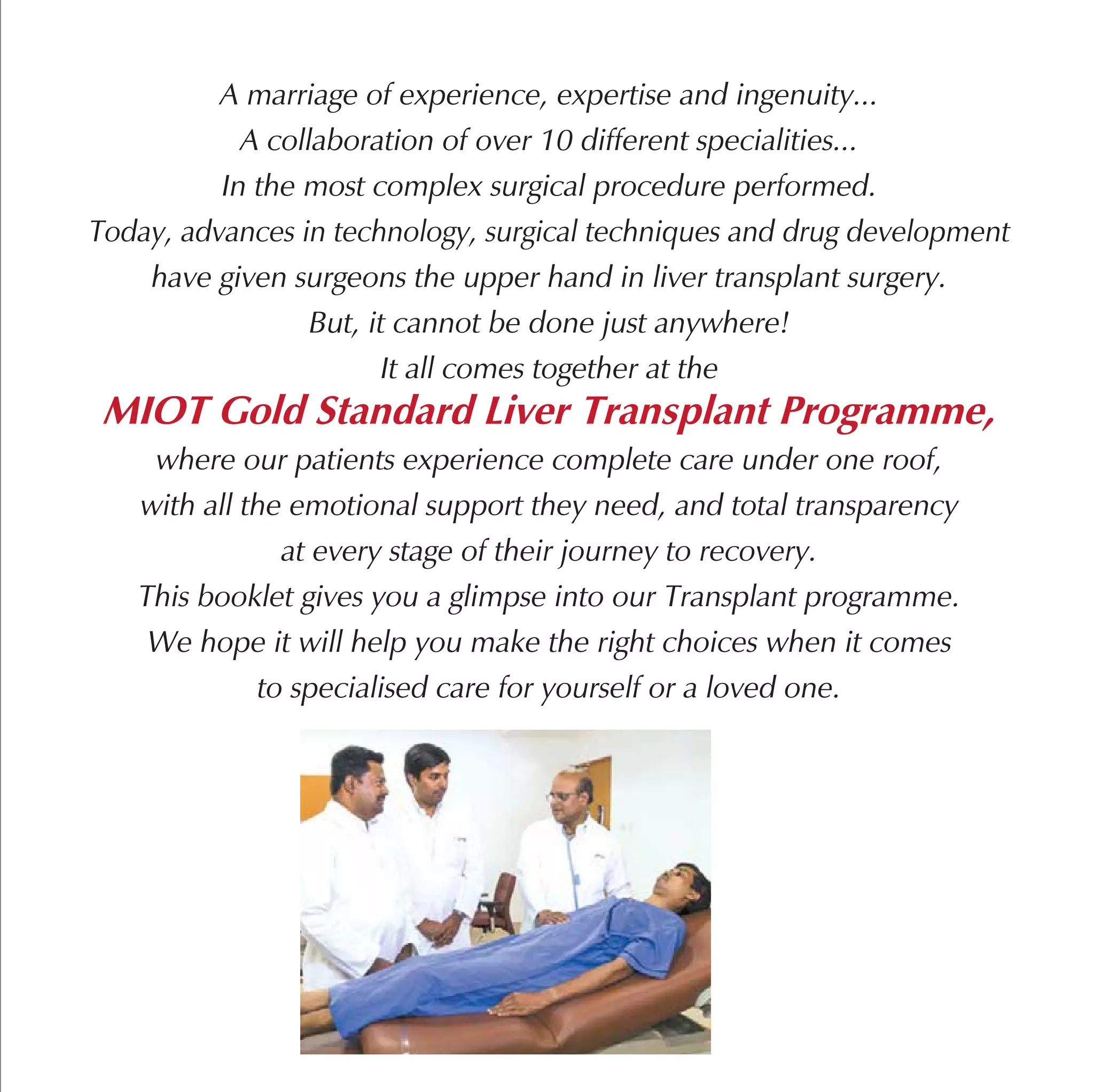 A marriage of experience, expertise and ingenuity...
A collaboration of over 10 different specialities...
In the most complex surgical procedure performed.
Today, advances in technology, surgical techniques and drug development have given surgeons the upper hand in liver transplant surgery.
But, it cannot be done just anywhere!
It all comes together at the
MIOT Gold Standard Liver Transplant Programme,
where our patients experience complete care under one roof, with all the emotional support they need, and total transparency at every stage of their journey to recovery.
This booklet gives you a glimpse into our Transplant programme.
We hope it will help you make the right choices when it comes to specialised care for yourself or a loved one.